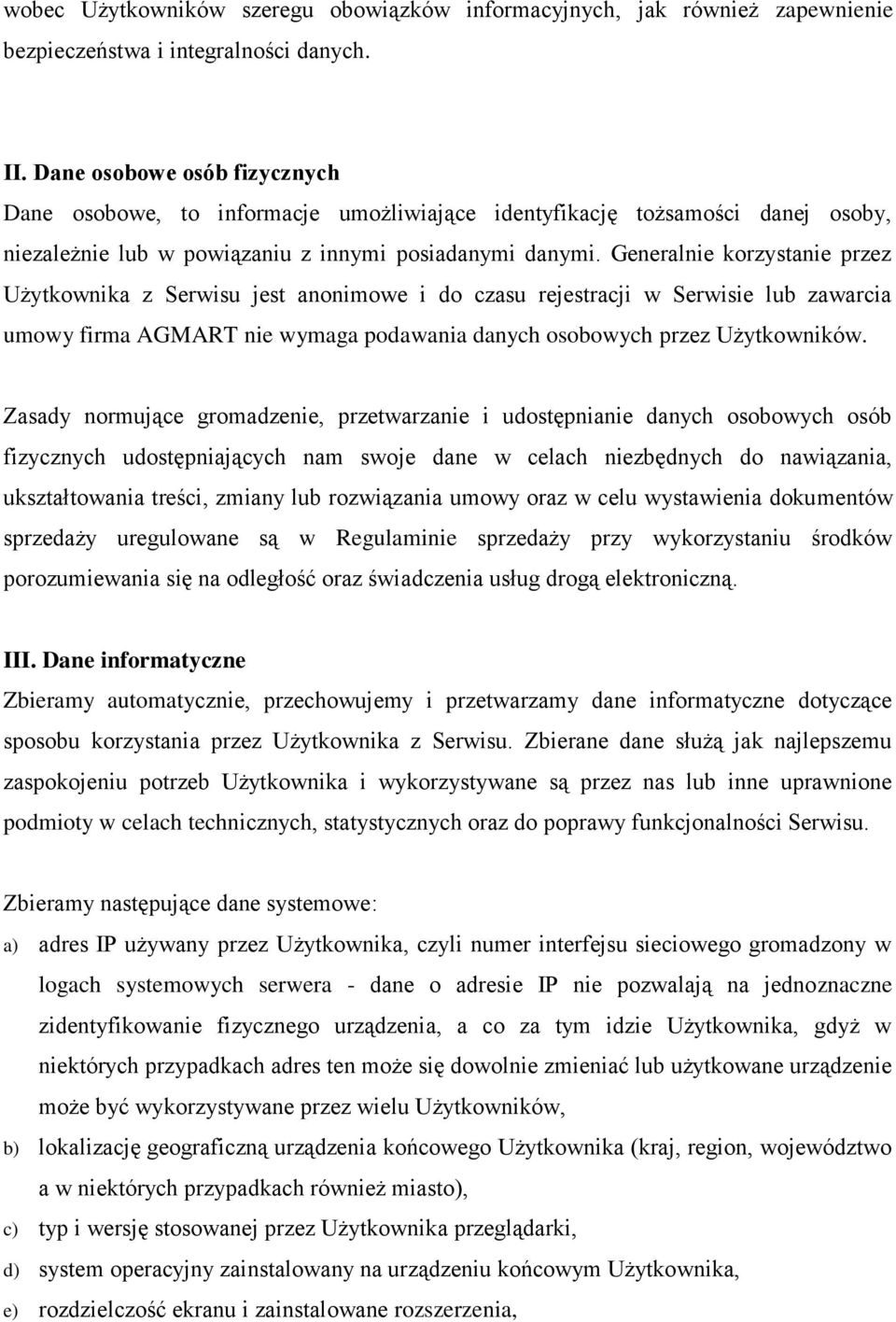 wobec Użytkowników szeregu obowiązków informacyjnych, jak również zapewnienie bezpieczeństwa i integralności danych.

II. Dane osobowe osób fizycznych
Dane osobowe, to informacje umożliwiające identyfikację tożsamości danej osoby, niezależnie lub w powiązaniu z innymi posiadanymi danymi. Generalnie korzystanie przez Użytkownika z Serwisu jest anonimowe i do czasu rejestracji w Serwisie lub zawarcia umowy firma AGMART nie wymaga podawania danych osobowych przez Użytkowników.

Zasady normujące gromadzenie, przetwarzanie i udostępnianie danych osobowych osób fizycznych udostępniających nam swoje dane w celach niezbędnych do nawiązania, ukształtowania treści, zmiany lub rozwiązania umowy oraz w celu wystawienia dokumentów sprzedaży uregulowane są w Regulaminie sprzedaży przy wykorzystaniu środków porozumiewania się na odległość oraz świadczenia usług drogą elektroniczną.

III. Dane informatyczne
Zbieramy automatycznie, przechowujemy i przetwarzamy dane informatyczne dotyczące sposobu korzystania przez Użytkownika z Serwisu. Zbierane dane służą jak najlepszemu zaspokojeniu potrzeb Użytkownika i wykorzystywane są przez nas lub inne uprawnione podmioty w celach technicznych, statystycznych oraz do poprawy funkcjonalności Serwisu.

Zbieramy następujące dane systemowe:
a) adres IP używany przez Użytkownika, czyli numer interfejsu sieciowego gromadzony w logach systemowych serwera - dane o adresie IP nie pozwalają na jednoznaczne zidentyfikowanie fizycznego urządzenia, a co za tym idzie Użytkownika, gdyż w niektórych przypadkach adres ten może się dowolnie zmieniać lub użytkowane urządzenie może być wykorzystywane przez wielu Użytkowników,
b) lokalizację geograficzną urządzenia końcowego Użytkownika (kraj, region, województwo a w niektórych przypadkach również miasto),
c) typ i wersję stosowanej przez Użytkownika przeglądarki,
d) system operacyjny zainstalowany na urządzeniu końcowym Użytkownika,
e) rozdzielczość ekranu i zainstalowane rozszerzenia,